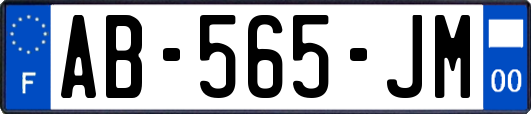 F
AB-565-JM
00